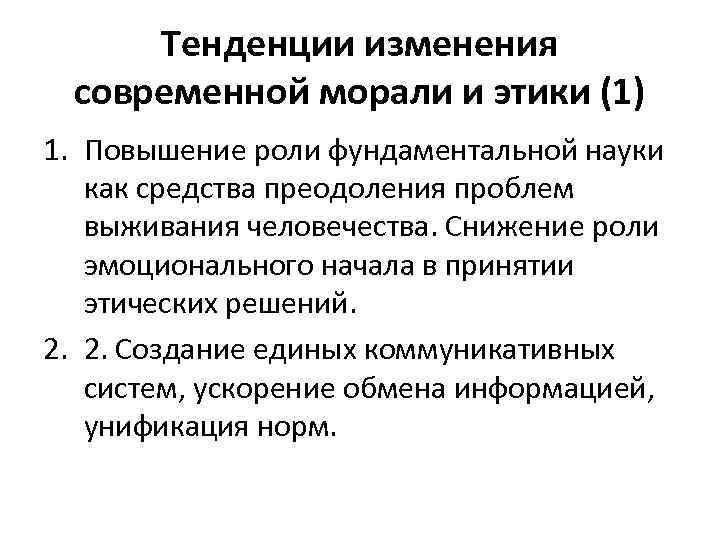 Тенденции изменения современной морали и этики (1)

1. Повышение роли фундаментальной науки как средства преодоления проблем выживания человечества. Снижение роли эмоционального начала в принятии этических решений.
2. 2. Создание единых коммуникативных систем, ускорение обмена информацией, унификация норм.